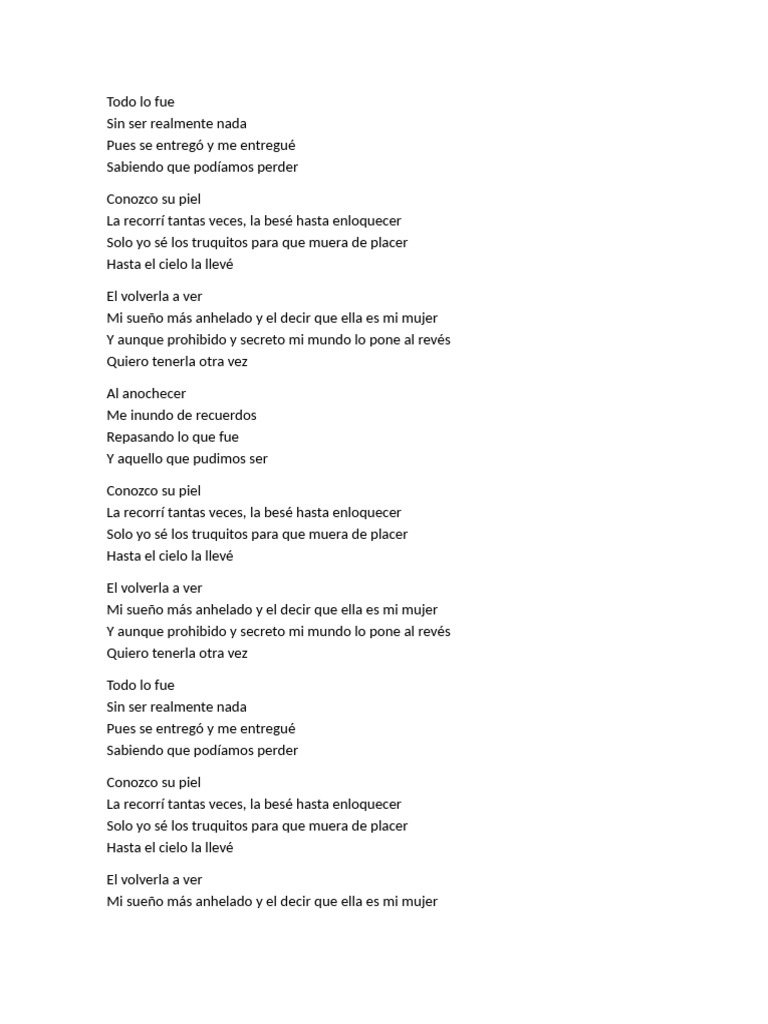 Todo lo fue
Sin ser realmente nada
Pues se entregó y me entregué
Sabiendo que podíamos perder

Conozco su piel
La recorrí tantas veces, la besé hasta enloquecer
Solo yo sé los truquitos para que muera de placer
Hasta el cielo la llevé

El volverla a ver
Mi sueño más anhelado y el decir que ella es mi mujer
Y aunque prohibido y secreto mi mundo lo pone al revés
Quiero tenerla otra vez

Al anochecer
Me inundo de recuerdos
Repasando lo que fue
Y aquello que pudimos ser

Conozco su piel
La recorrí tantas veces, la besé hasta enloquecer
Solo yo sé los truquitos para que muera de placer
Hasta el cielo la llevé

El volverla a ver
Mi sueño más anhelado y el decir que ella es mi mujer
Y aunque prohibido y secreto mi mundo lo pone al revés
Quiero tenerla otra vez

Todo lo fue
Sin ser realmente nada
Pues se entregó y me entregué
Sabiendo que podíamos perder

Conozco su piel
La recorrí tantas veces, la besé hasta enloquecer
Solo yo sé los truquitos para que muera de placer
Hasta el cielo la llevé

El volverla a ver
Mi sueño más anhelado y el decir que ella es mi mujer